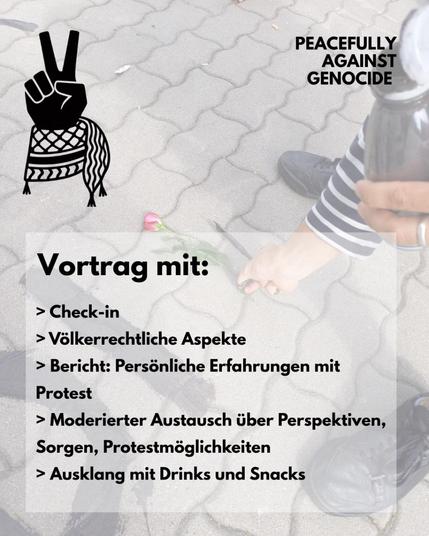 PEACEFULLY
AGAINST
GENOCIDE

Vortrag mit:

> Check-in
> Völkerrechtliche Aspekte
> Bericht: Persönliche Erfahrungen mit Protest
> Moderierter Austausch über Perspektiven, Sorgen, Protestmöglichkeiten
> Ausklang mit Drinks und Snacks